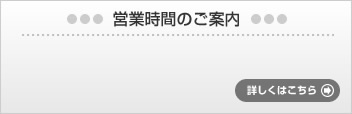 営業時間のご案内

詳しくはこちら